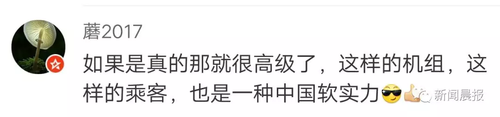 蘑2017

如果是真的那就很高级了，这样的机组，这样的乘客，也是一种中国软实力

新闻晨报